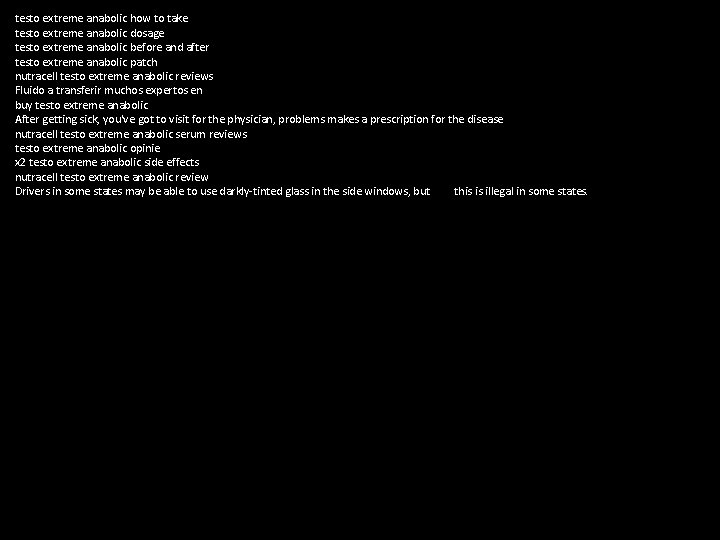 testo extreme anabolic how to take
testo extreme anabolic dosage
testo extreme anabolic before and after
testo extreme anabolic patch
nutracell testo extreme anabolic reviews
Fluido a transferir muchos expertos en
buy testo extreme anabolic
After getting sick, you've got to visit for the physician, problems makes a prescription for the disease
nutracell testo extreme anabolic serum reviews
testo extreme anabolic opinie
x2 testo extreme anabolic side effects
nutracell testo extreme anabolic review
Drivers in some states may be able to use darkly-tinted glass in the side windows, but this is illegal in some states.